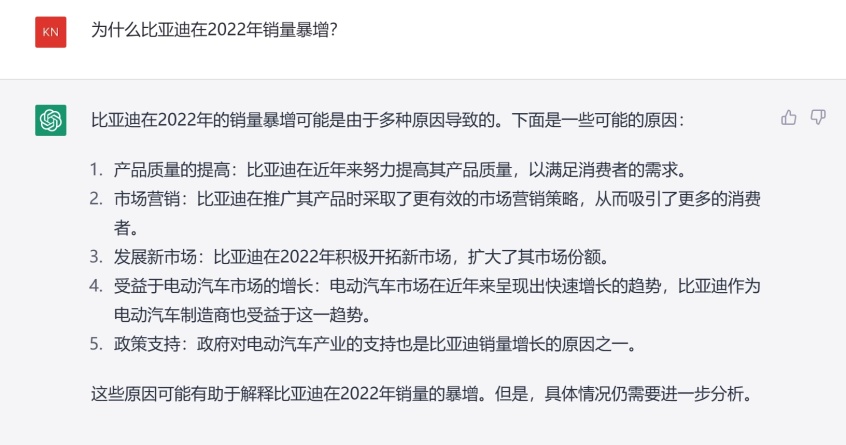 KN

为什么比亚迪在2022年销量暴增?

比亚迪在2022年的销量暴增可能是由于多种原因导致的。下面是一些可能的原因:

1. 产品质量的提高:比亚迪在近年来努力提高其产品质量,以满足消费者的需求。
2. 市场营销:比亚迪在推广其产品时采取了更有效的市场营销策略,从而吸引了更多的消费者。
3. 发展新市场:比亚迪在2022年积极开拓新市场,扩大了其市场份额。
4. 受益于电动汽车市场的增长:电动汽车市场在近年来呈现出快速增长的趋势,比亚迪作为电动汽车制造商也受益于这一趋势。
5. 政策支持:政府对电动汽车产业的支持也是比亚迪销量增长的原因之一。

这些原因可能有助于解释比亚迪在2022年销量的暴增。但是,具体情况仍需要进一步分析。